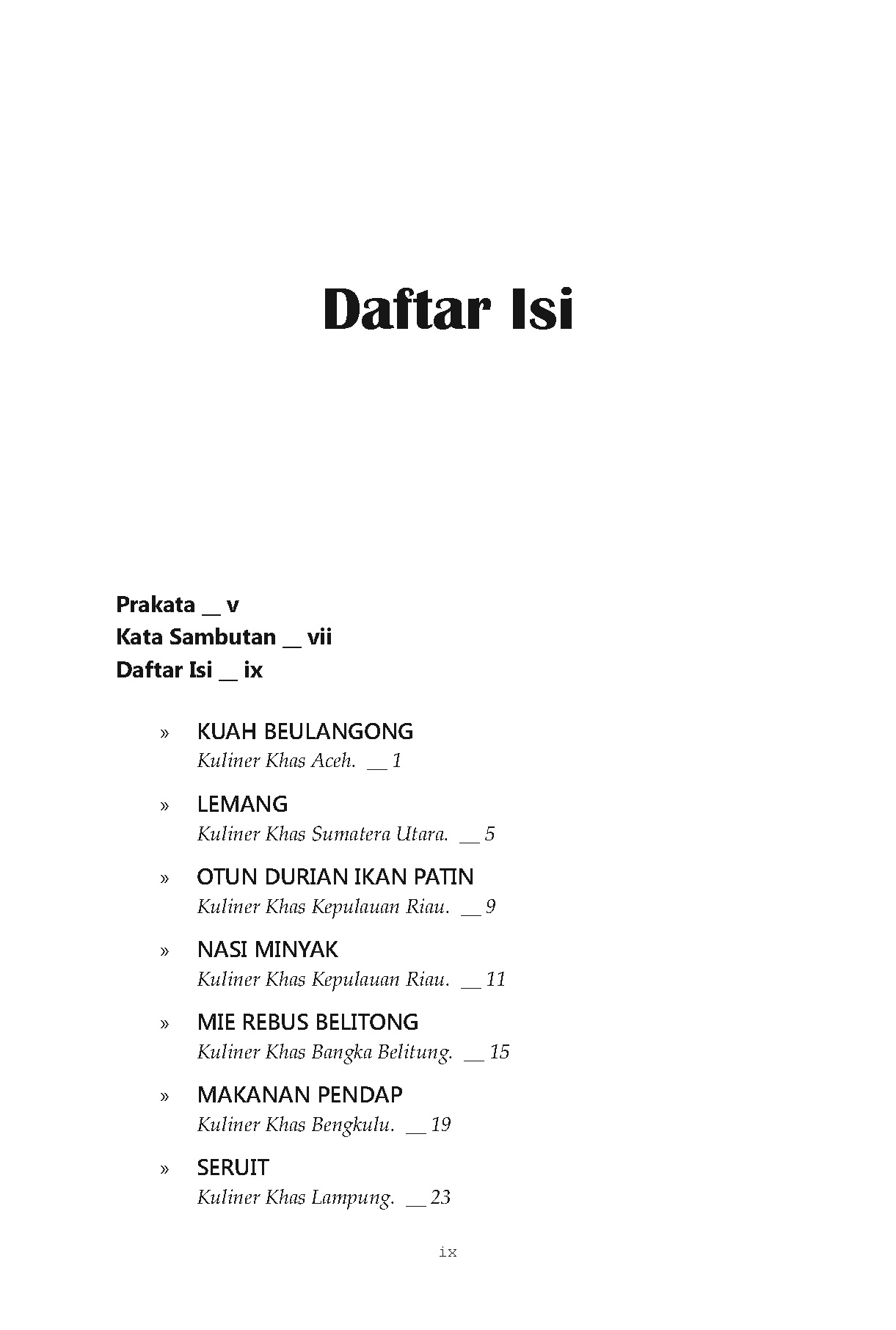 Daftar Isi

Prakata __ v
Kata Sambutan __ vii
Daftar Isi __ ix

» KUAH BEULANGONG
Kuliner Khas Aceh. __ 1

» LEMANG
Kuliner Khas Sumatera Utara. __ 5

» OTUN DURIAN IKAN PATIN
Kuliner Khas Kepulauan Riau. __ 9

» NASI MINYAK
Kuliner Khas Kepulauan Riau. __ 11

» MIE REBUS BELITONG
Kuliner Khas Bangka Belitung. __ 15

» MAKANAN PENDAP
Kuliner Khas Bengkulu. __ 19

» SERUIT
Kuliner Khas Lampung. __ 23

ix